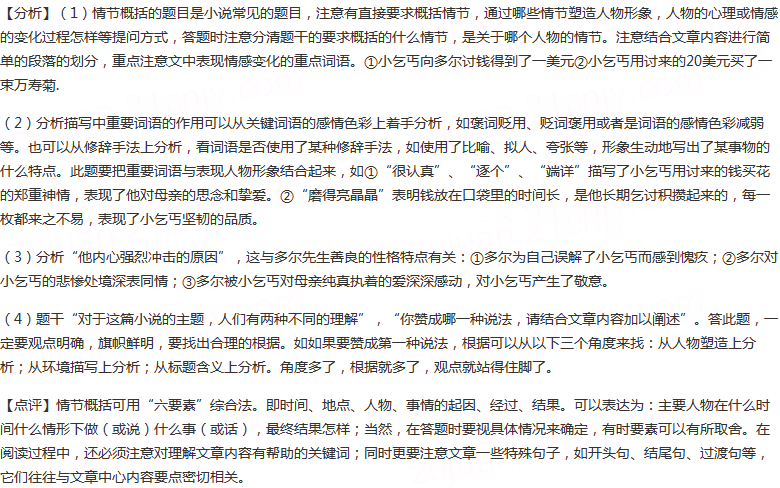 【分析】（1）情节概括的题目是小说常见的题目，注意有直接要求概括情节，通过哪些情节塑造人物形象，人物的心理或情感的变化过程怎样等提问方式，答题时注意分清题干的要求概括的什么情节，是关于哪个人物的情节。注意结合文章内容进行简单的段落的划分，重点注意文中表现情感变化的重点词语。①小乞丐向多尔讨钱得到了一美元②小乞丐用讨来的20美元买了一束万寿菊.

（2）分析描写中重要词语的作用可以从关键词语的感情色彩上着手分析，如褒词贬用、贬词褒用或者是词语的感情色彩减弱等。也可以从修辞手法上分析，看词语是否使用了某种修辞手法，如使用了比喻、拟人、夸张等，形象生动地写出了某事物的什么特点。此题要把重要词语与表现人物形象结合起来，如①“很认真”、“逐个”、“端详”描写了小乞丐用讨来的钱买花的郑重神情，表现了他对母亲的思念和挚爱。②“磨得亮晶晶”表明钱放在口袋里的时间长，是他长期乞讨积攒起来的，每一枚都来之不易，表现了小乞丐坚韧的品质。

（3）分析“他内心强烈冲击的原因”，这与多尔先生善良的性格特点有关：①多尔为自己误解了小乞丐而感到愧疚；②多尔对小乞丐的悲惨处境深表同情；③多尔被小乞丐对母亲纯真执着的爱深深感动，对小乞丐产生了敬意。

（4）题干“对于这篇小说的主题，人们有两种不同的理解”，“你赞成哪一种说法，请结合文章内容加以阐述”。答此题，一定要观点明确，旗帜鲜明，要找出合理的根据。如如果要赞成第一种说法，根据可以从以下三个角度来找：从人物塑造上分析；从环境描写上分析；从标题含义上分析。角度多了，根据就多了，观点就站得住脚了。

【点评】情节概括可用“六要素”综合法。即时间、地点、人物、事情的起因、经过、结果。可以表达为：主要人物在什么时间什么情形下做（或说）什么事（或话），最终结果怎样；当然，在答题时要视具体情况来确定，有时要素可以有所取舍。在阅读过程中，还必须注意对理解文章内容有帮助的关键词；同时更要注意文章一些特殊句子，如开头句、结尾句、过渡句等，它们往往与文章中心内容要点密切相关。